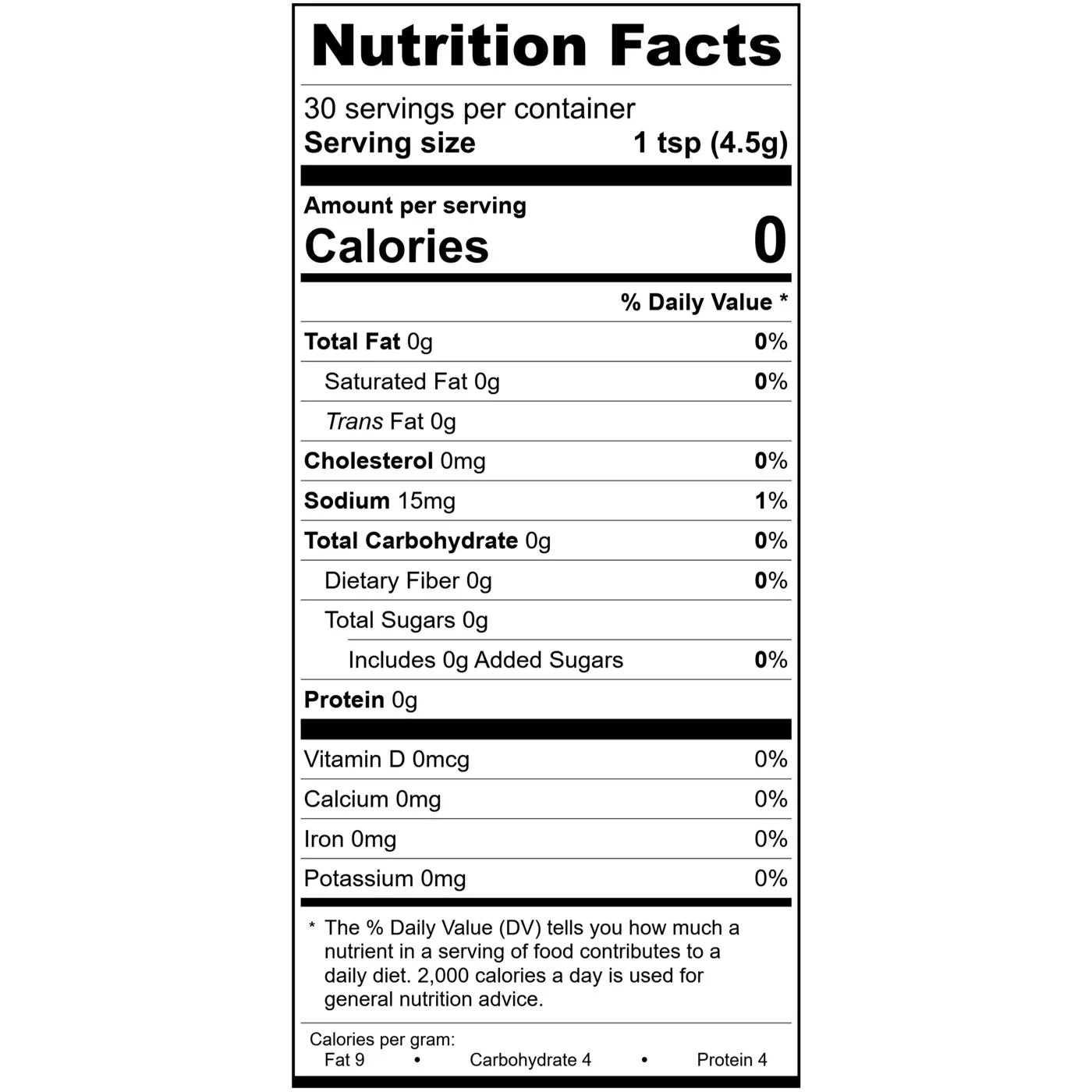 Nutrition Facts

30 servings per container
Serving size 1 tsp (4.5g)

Amount per serving
Calories 0

% Daily Value *

Total Fat 0g 0%
Saturated Fat 0g 0%
Trans Fat 0g
Cholesterol 0mg 0%
Sodium 15mg 1%
Total Carbohydrate 0g 0%
Dietary Fiber 0g 0%
Total Sugars 0g
Includes 0g Added Sugars 0%
Protein 0g

Vitamin D 0mcg 0%
Calcium 0mg 0%
Iron 0mg 0%
Potassium 0mg 0%

* The % Daily Value (DV) tells you how much a nutrient in a serving of food contributes to a daily diet. 2,000 calories a day is used for general nutrition advice.

Calories per gram:
Fat 9 • Carbohydrate 4 • Protein 4